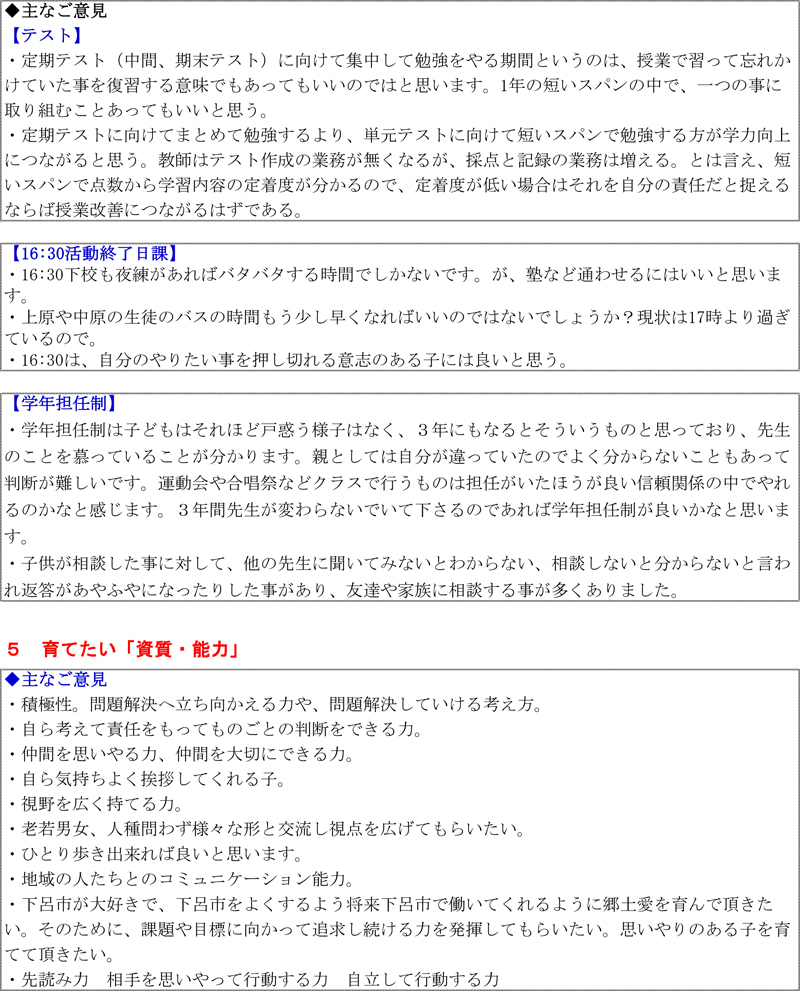 ◆主なご意見
【テスト】
・定期テスト（中間、期末テスト）に向けて集中して勉強をやる期間というのは、授業で習って忘れかけていた事を復習する意味でもあってもいいのではと思います。1年の短いスパンの中で、一つの事に取り組むことあってもいいと思う。
・定期テストに向けてまとめて勉強するより、単元テストに向けて短いスパンで勉強する方が学力向上につながると思う。教師はテスト作成の業務が無くなるが、採点と記録の業務は増える。とは言え、短いスパンで点数から学習内容の定着度が分かるので、定着度が低い場合はそれを自分の責任だと捉えるならば授業改善につながるはずである。

【16:30活動終了日課】
・16:30下校も夜練があればバタバタする時間でしかないです。が、塾など通わせるにはいいと思います。
・上原や中原の生徒のバスの時間もう少し早くなればいいのではないでしょうか？現状は17時より過ぎているので。
・16:30は、自分のやりたい事を押し切れる意志のある子には良いと思う。

【学年担任制】
・学年担任制は子どもはそれほど戸惑う様子はなく、３年にもなるとそういうものと思っており、先生のことを慕っていることが分かります。親としては自分が違っていたのでよく分からないこともあって判断が難しいです。運動会や合唱祭などクラスで行うものは担任がいたほうが良い信頼関係の中でやれるのかなと感じます。３年間先生が変わらないでいて下さるのであれば学年担任制が良いかなと思います。
・子供が相談した事に対して、他の先生に聞いてみないとわからない、相談しないと分からないと言われ返答があやふやになったりした事があり、友達や家族に相談する事が多くありました。

５　育てたい「資質・能力」
◆主なご意見
・積極性。問題解決へ立ち向かえる力や、問題解決していける考え方。
・自ら考えて責任をもってものごとの判断をできる力。
・仲間を思いやる力、仲間を大切にできる力。
・自ら気持ちよく挨拶してくれる子。
・視野を広く持てる力。
・老若男女、人種問わず様々な形と交流し視点を広げてもらいたい。
・ひとり歩き出来れば良いと思います。
・地域の人たちとのコミュニケーション能力。
・下呂市が大好きで、下呂市をよくするよう将来下呂市で働いてくれるように郷土愛を育んで頂きたい。そのために、課題や目標に向かって追求し続ける力を発揮してもらいたい。思いやりのある子を育てて頂きたい。
・先読み力　相手を思いやって行動する力　自立して行動する力